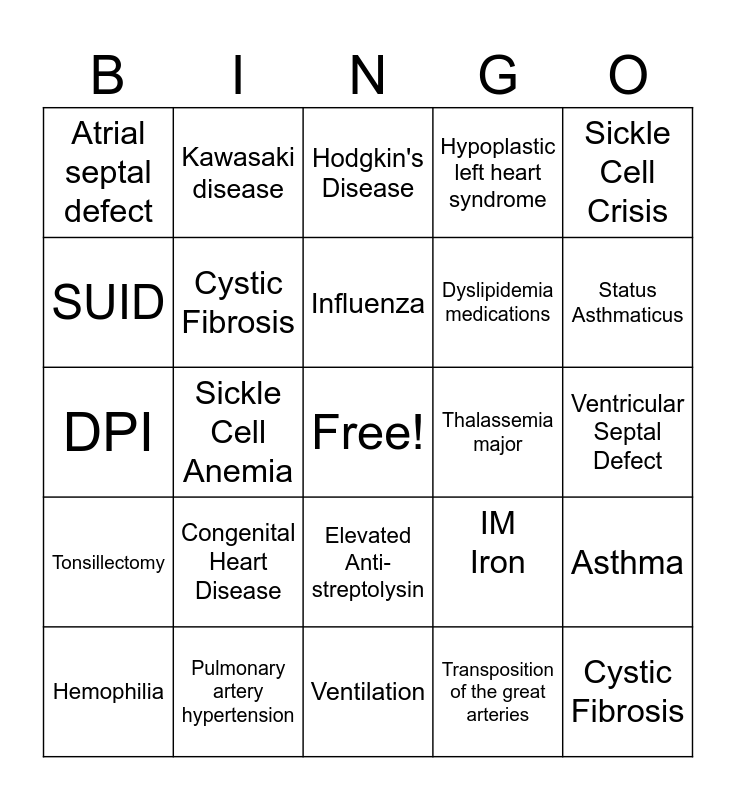 | B | I | N | G | O |
|---|---|---|---|---|
| Atrial septal defect | Kawasaki disease | Hodgkin's Disease | Hypoplastic left heart syndrome | Sickle Cell Crisis |
| SUID | Cystic Fibrosis | Influenza | Dyslipidemia medications | Status Asthmaticus |
| DPI | Sickle Cell Anemia | Free! | Thalassemia major | Ventricular Septal Defect |
| Tonsillectomy | Congenital Heart Disease | Elevated Anti-streptolysin | IM Iron | Asthma |
| Hemophilia | Pulmonary artery hypertension | Ventilation | Transposition of the great arteries | Cystic Fibrosis |